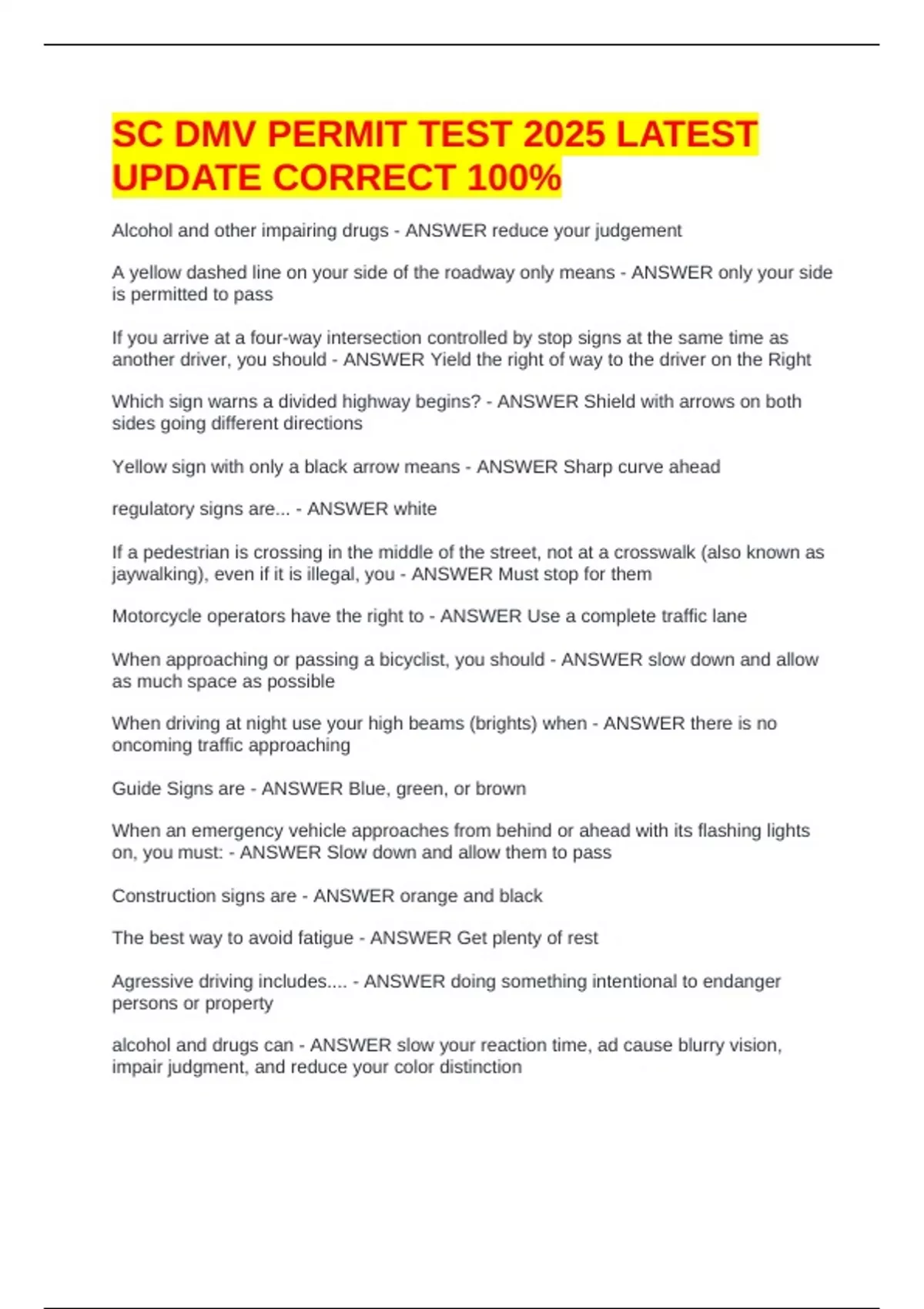 SC DMV PERMIT TEST 2025 LATEST UPDATE CORRECT 100%

Alcohol and other impairing drugs - ANSWER reduce your judgement

A yellow dashed line on your side of the roadway only means - ANSWER only your side is permitted to pass

If you arrive at a four-way intersection controlled by stop signs at the same time as another driver, you should - ANSWER Yield the right of way to the driver on the Right

Which sign warns a divided highway begins? - ANSWER Shield with arrows on both sides going different directions

Yellow sign with only a black arrow means - ANSWER Sharp curve ahead

regulatory signs are... - ANSWER white

If a pedestrian is crossing in the middle of the street, not at a crosswalk (also known as jaywalking), even if it is illegal, you - ANSWER Must stop for them

Motorcycle operators have the right to - ANSWER Use a complete traffic lane

When approaching or passing a bicyclist, you should - ANSWER slow down and allow as much space as possible

When driving at night use your high beams (brights) when - ANSWER there is no oncoming traffic approaching

Guide Signs are - ANSWER Blue, green, or brown

When an emergency vehicle approaches from behind or ahead with its flashing lights on, you must: - ANSWER Slow down and allow them to pass

Construction signs are - ANSWER orange and black

The best way to avoid fatigue - ANSWER Get plenty of rest

Agressive driving includes.... - ANSWER doing something intentional to endanger persons or property

alcohol and drugs can - ANSWER slow your reaction time, ad cause blurry vision, impair judgment, and reduce your color distinction